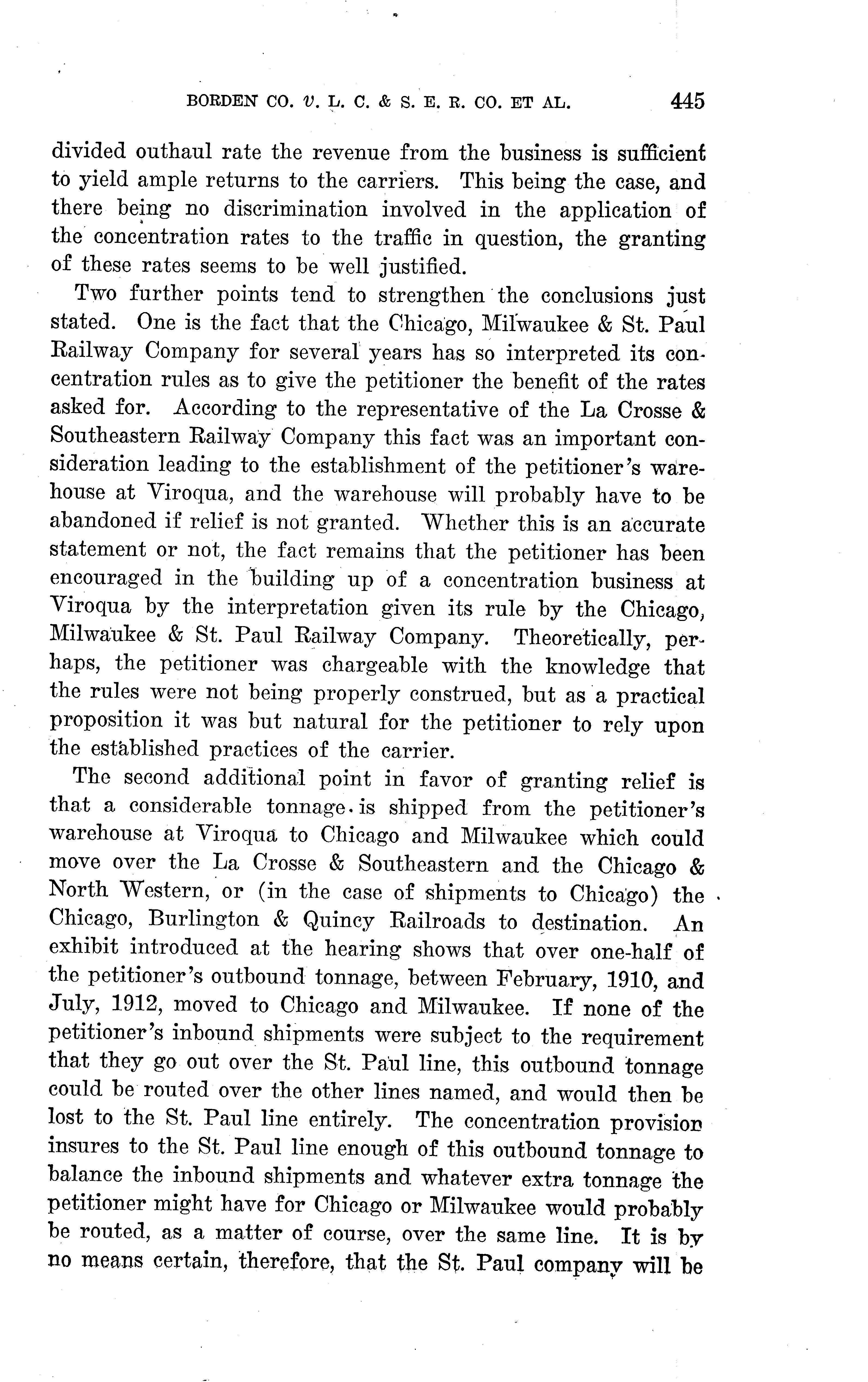 BORDEN CO. v. L. C. & S. E. R. CO. ET AL. 445

divided outhaul rate the revenue from the business is sufficient to yield ample returns to the carriers. This being the case, and there being no discrimination involved in the application of the concentration rates to the traffic in question, the granting of these rates seems to be well justified.

Two further points tend to strengthen the conclusions just stated. One is the fact that the Chicago, Milwaukee & St. Paul Railway Company for several years has so interpreted its concentration rules as to give the petitioner the benefit of the rates asked for. According to the representative of the La Crosse & Southeastern Railway Company this fact was an important consideration leading to the establishment of the petitioner's warehouse at Viroqua, and the warehouse will probably have to be abandoned if relief is not granted. Whether this is an accurate statement or not, the fact remains that the petitioner has been encouraged in the building up of a concentration business at Viroqua by the interpretation given its rule by the Chicago, Milwaukee & St. Paul Railway Company. Theoretically, perhaps, the petitioner was chargeable with the knowledge that the rules were not being properly construed, but as a practical proposition it was but natural for the petitioner to rely upon the established practices of the carrier.

The second additional point in favor of granting relief is that a considerable tonnage is shipped from the petitioner's warehouse at Viroqua to Chicago and Milwaukee which could move over the La Crosse & Southeastern and the Chicago & North Western, or (in the case of shipments to Chicago) the Chicago, Burlington & Quincy Railroads to destination. An exhibit introduced at the hearing shows that over one-half of the petitioner's outbound tonnage, between February, 1910, and July, 1912, moved to Chicago and Milwaukee. If none of the petitioner's inbound shipments were subject to the requirement that they go out over the St. Paul line, this outbound tonnage could be routed over the other lines named, and would then be lost to the St. Paul line entirely. The concentration provision insures to the St. Paul line enough of this outbound tonnage to balance the inbound shipments and whatever extra tonnage the petitioner might have for Chicago or Milwaukee would probably be routed, as a matter of course, over the same line. It is by no means certain, therefore, that the St. Paul company will be